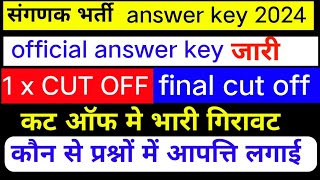 संगणक भर्ती answer key 2024

official answer key जारी

1 x CUT OFF final cut off

कट ऑफ मे भारी गिरावट

कौन से प्रश्नों में आपत्ति लगाई